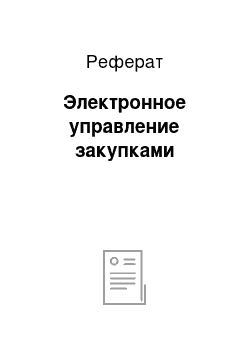 Реферат

Электронное управление закупками